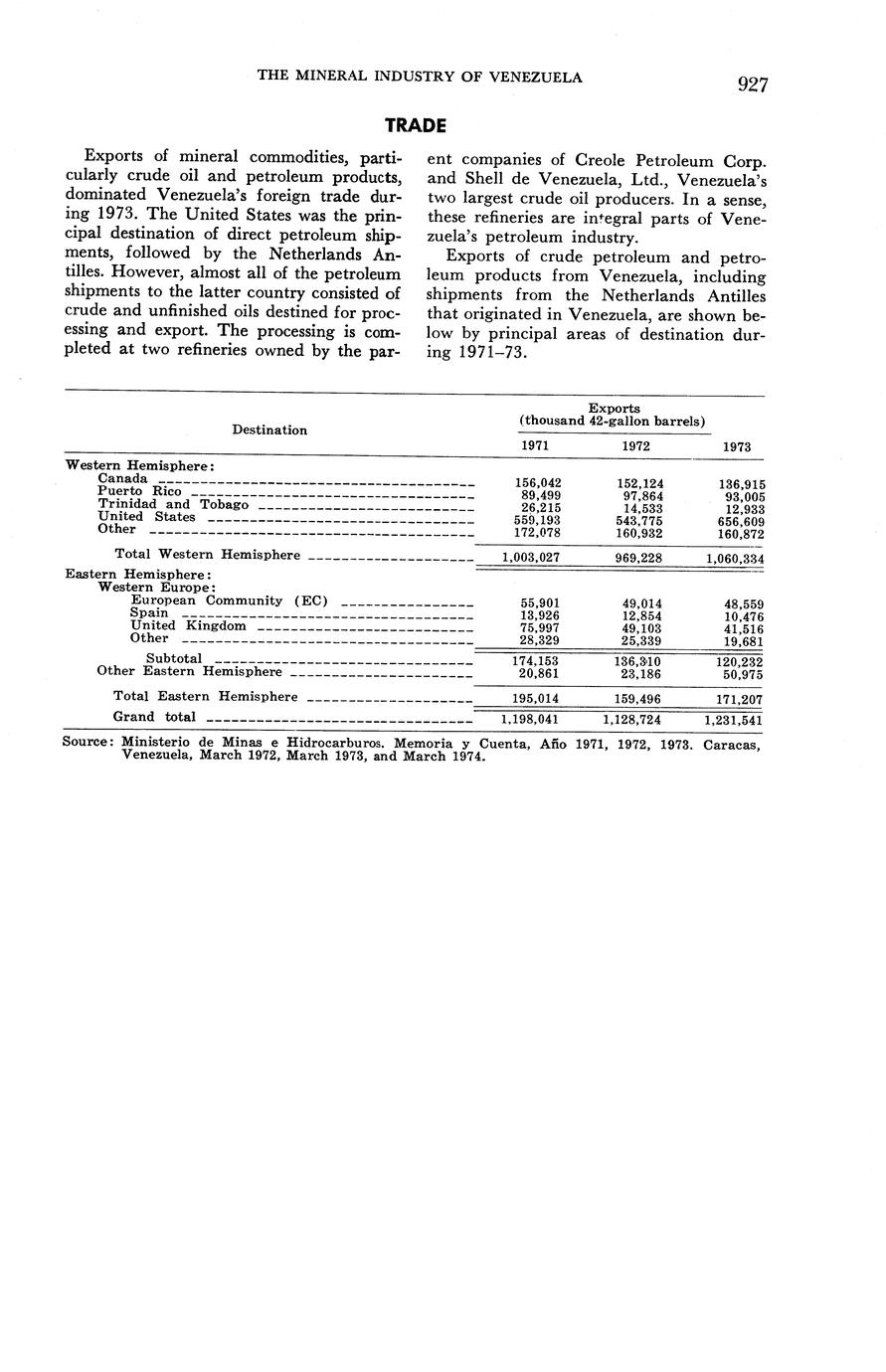 THE MINERAL INDUSTRY OF VENEZUELA 927

TRADE

Exports of mineral commodities, particularly crude oil and petroleum products, dominated Venezuela's foreign trade during 1973. The United States was the principal destination of direct petroleum shipments, followed by the Netherlands Antilles. However, almost all of the petroleum shipments to the latter country consisted of crude and unfinished oils destined for processing and export. The processing is completed at two refineries owned by the parent companies of Creole Petroleum Corp. and Shell de Venezuela, Ltd., Venezuela's two largest crude oil producers. In a sense, these refineries are integral parts of Venezuela's petroleum industry.

Exports of crude petroleum and petroleum products from Venezuela, including shipments from the Netherlands Antilles that originated in Venezuela, are shown below by principal areas of destination during 1971–73.

| Destination | Exports (thousand 42-gallon barrels) 1971 | 1972 | 1973 |
|---|---|---|---|
| Western Hemisphere: | | | |
| Canada | 156,042 | 152,124 | 136,915 |
| Puerto Rico | 89,499 | 97,864 | 93,005 |
| Trinidad and Tobago | 26,215 | 14,533 | 12,933 |
| United States | 559,193 | 543,775 | 656,609 |
| Other | 172,078 | 160,932 | 160,872 |
| Total Western Hemisphere | 1,003,027 | 969,228 | 1,060,334 |
| Eastern Hemisphere: | | | |
| Western Europe: | | | |
| European Community (EC) | 55,901 | 49,014 | 48,559 |
| Spain | 13,926 | 12,854 | 10,476 |
| United Kingdom | 75,997 | 49,103 | 41,516 |
| Other | 28,329 | 25,339 | 19,681 |
| Subtotal | 174,153 | 136,310 | 120,232 |
| Other Eastern Hemisphere | 20,861 | 23,186 | 50,975 |
| Total Eastern Hemisphere | 195,014 | 159,496 | 171,207 |
| Grand total | 1,198,041 | 1,128,724 | 1,231,541 |

Source: Ministerio de Minas e Hidrocarburos. Memoria y Cuenta, Año 1971, 1972, 1973. Caracas, Venezuela, March 1972, March 1973, and March 1974.